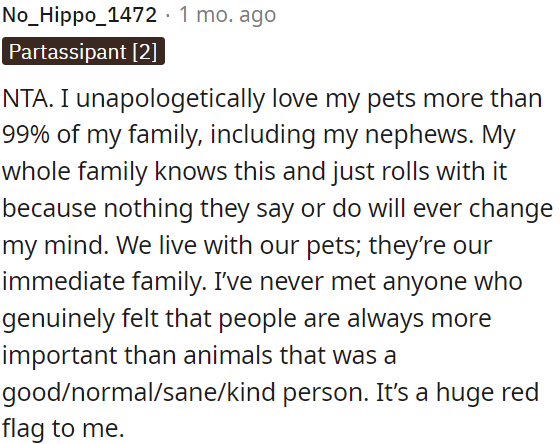 No_Hippo_1472 · 1 mo. ago

Partassipant [2]

NTA. I unapologetically love my pets more than 99% of my family, including my nephews. My whole family knows this and just rolls with it because nothing they say or do will ever change my mind. We live with our pets; they're our immediate family. I've never met anyone who genuinely felt that people are always more important than animals that was a good/normal/sane/kind person. It's a huge red flag to me.